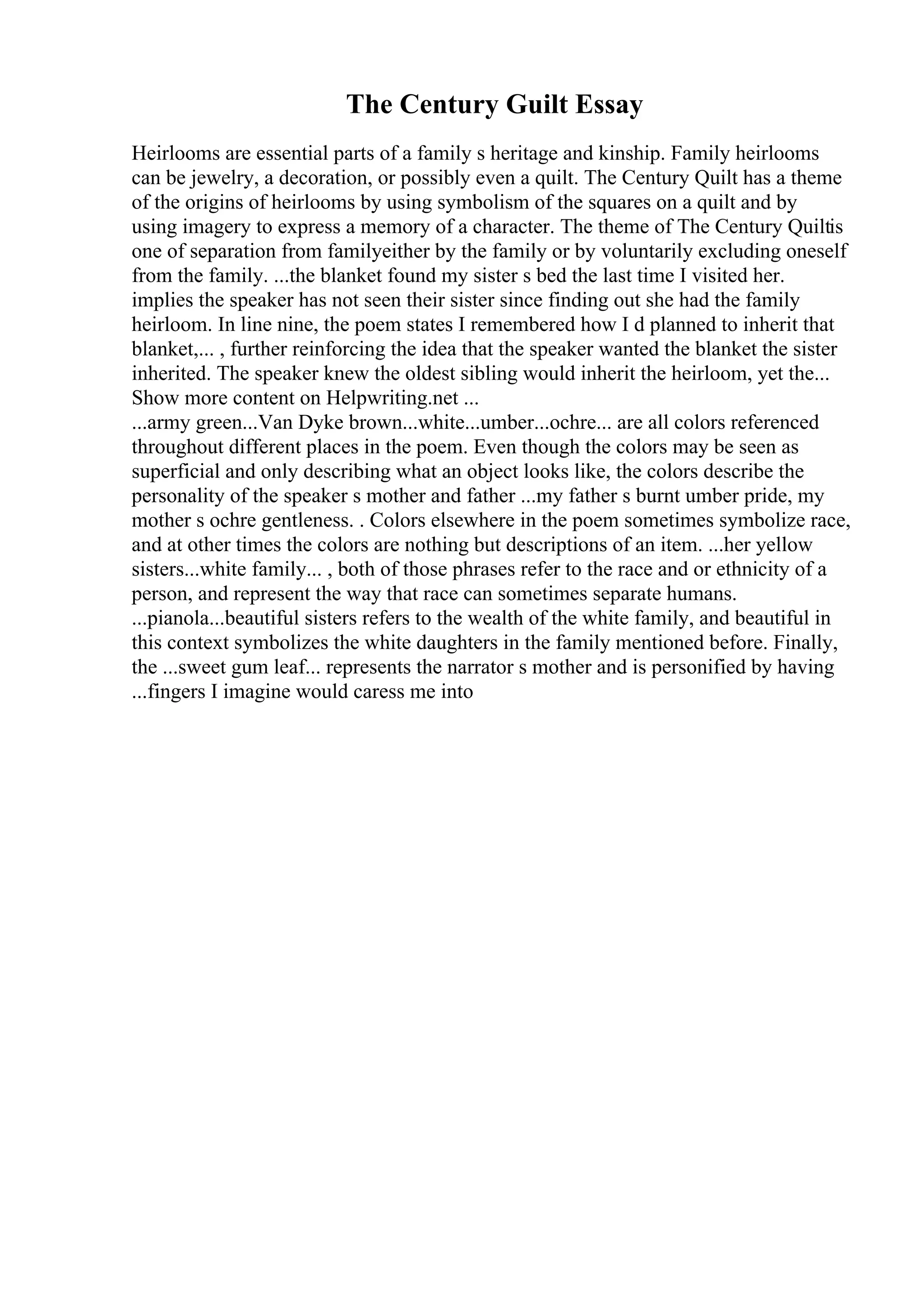 The Century Guilt Essay

Heirlooms are essential parts of a family s heritage and kinship. Family heirlooms can be jewelry, a decoration, or possibly even a quilt. The Century Quilt has a theme of the origins of heirlooms by using symbolism of the squares on a quilt and by using imagery to express a memory of a character. The theme of The Century Quiltis one of separation from familyeither by the family or by voluntarily excluding oneself from the family. ...the blanket found my sister s bed the last time I visited her. implies the speaker has not seen their sister since finding out she had the family heirloom. In line nine, the poem states I remembered how I d planned to inherit that blanket,... , further reinforcing the idea that the speaker wanted the blanket the sister inherited. The speaker knew the oldest sibling would inherit the heirloom, yet the... Show more content on Helpwriting.net ...
...army green...Van Dyke brown...white...umber...ochre... are all colors referenced throughout different places in the poem. Even though the colors may be seen as superficial and only describing what an object looks like, the colors describe the personality of the speaker s mother and father ...my father s burnt umber pride, my mother s ochre gentleness. . Colors elsewhere in the poem sometimes symbolize race, and at other times the colors are nothing but descriptions of an item. ...her yellow sisters...white family... , both of those phrases refer to the race and or ethnicity of a person, and represent the way that race can sometimes separate humans. ...pianola...beautiful sisters refers to the wealth of the white family, and beautiful in this context symbolizes the white daughters in the family mentioned before. Finally, the ...sweet gum leaf... represents the narrator s mother and is personified by having ...fingers I imagine would caress me into